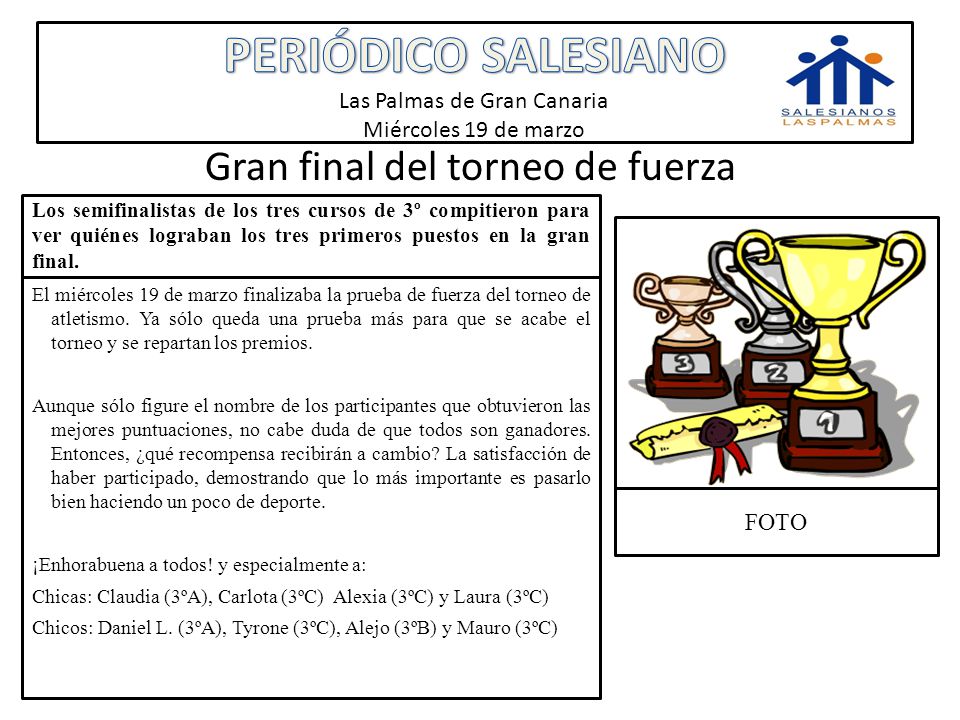 PERIÓDICO SALESIANO
Las Palmas de Gran Canaria
Miércoles 19 de marzo

SALESIANOS
LAS PALMAS

Gran final del torneo de fuerza

Los semifinalistas de los tres cursos de 3º compitieron para ver quiénes lograban los tres primeros puestos en la gran final.

El miércoles 19 de marzo finalizaba la prueba de fuerza del torneo de atletismo. Ya sólo queda una prueba más para que se acabe el torneo y se repartan los premios.

Aunque sólo figure el nombre de los participantes que obtuvieron las mejores puntuaciones, no cabe duda de que todos son ganadores. Entonces, ¿qué recompensa recibirán a cambio? La satisfacción de haber participado, demostrando que lo más importante es pasarlo bien haciendo un poco de deporte.

¡Enhorabuena a todos! y especialmente a:

Chicas: Claudia (3ºA), Carlota (3ºC) Alexia (3ºC) y Laura (3ºC)

Chicos: Daniel L. (3ºA), Tyrone (3ºC), Alejo (3ºB) y Mauro (3ºC)

3
2
1

FOTO